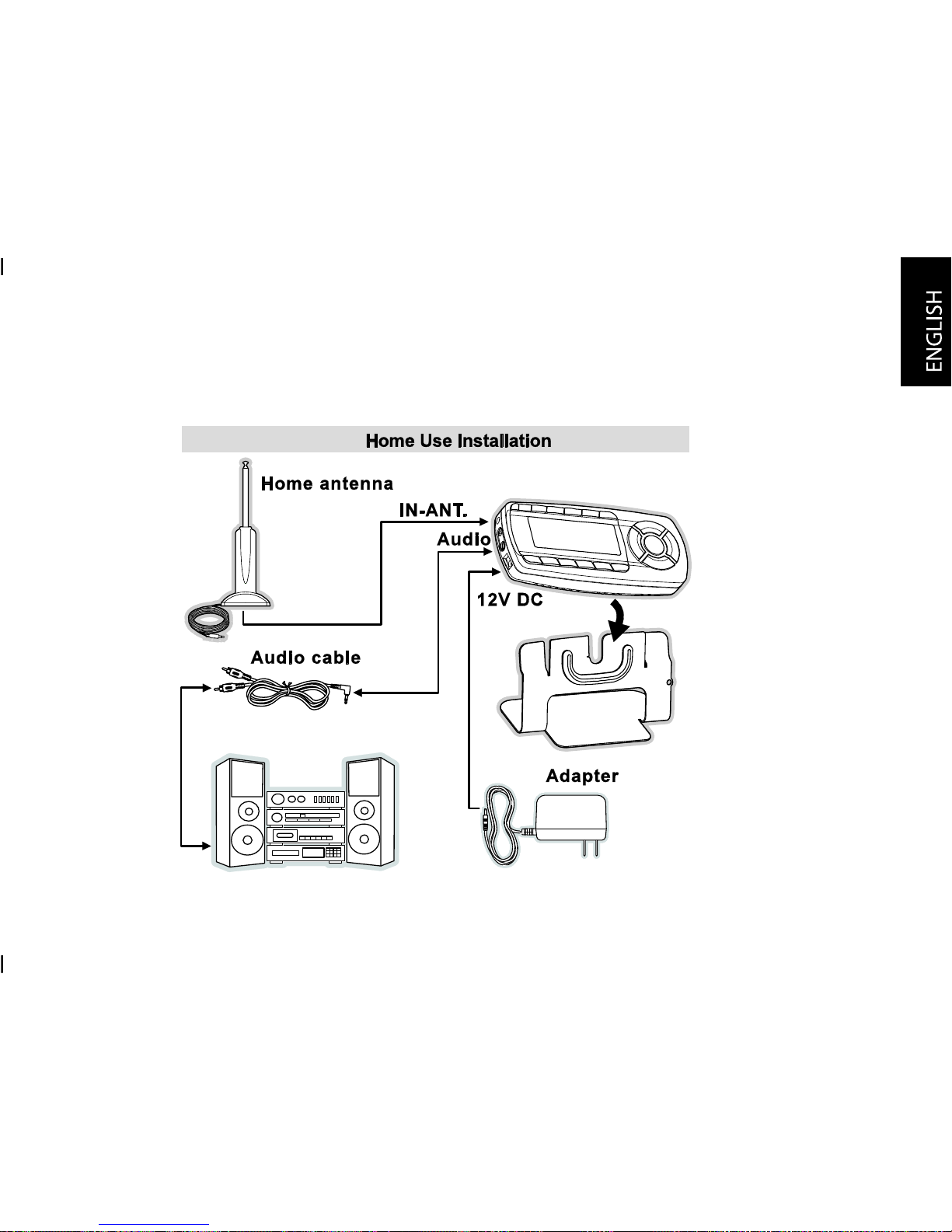 ENGLISH

Home Use Installation

Home antenna

IN-ANT.

Audio

12V DC

Audio cable

Adapter